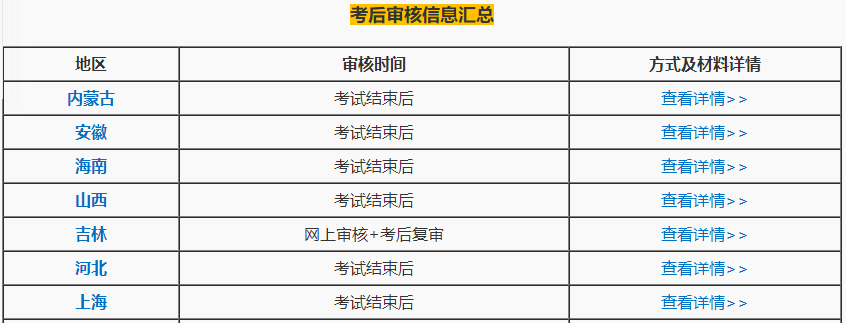 考后审核信息汇总

| 地区 | 审核时间 | 方式及材料详情 |
|---|---|---|
| 内蒙古 | 考试结束后 | 查看详情>> |
| 安徽 | 考试结束后 | 查看详情>> |
| 海南 | 考试结束后 | 查看详情>> |
| 山西 | 考试结束后 | 查看详情>> |
| 吉林 | 网上审核+考后复审 | 查看详情>> |
| 河北 | 考试结束后 | 查看详情>> |
| 上海 | 考试结束后 | 查看详情>> |